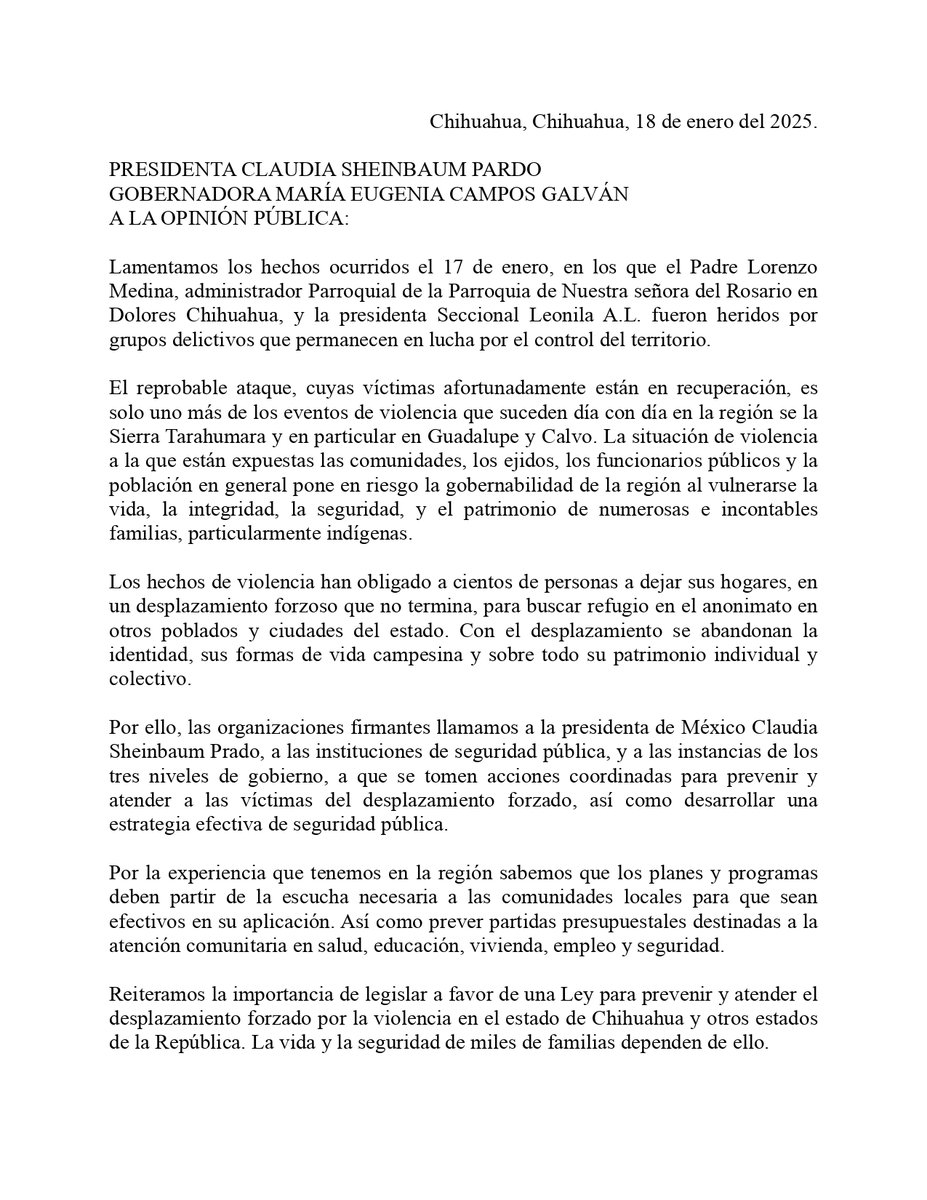 Chihuahua, Chihuahua, 18 de enero del 2025.

PRESIDENTA CLAUDIA SHEINBAUM PARDO
GOBERNADORA MARÍA EUGENIA CAMPOS GALVÁN
A LA OPINIÓN PÚBLICA:

Lamentamos los hechos ocurridos el 17 de enero, en los que el Padre Lorenzo Medina, administrador Parroquial de la Parroquia de Nuestra señora del Rosario en Dolores Chihuahua, y la presidenta Seccional Leonila A.L. fueron heridos por grupos delictivos que permanecen en lucha por el control del territorio.

El reprobable ataque, cuyas víctimas afortunadamente están en recuperación, es solo uno más de los eventos de violencia que suceden día con día en la región se la Sierra Tarahumara y en particular en Guadalupe y Calvo. La situación de violencia a la que están expuestas las comunidades, los ejidos, los funcionarios públicos y la población en general pone en riesgo la gobernabilidad de la región al vulnerarse la vida, la integridad, la seguridad, y el patrimonio de numerosas e incontables familias, particularmente indígenas.

Los hechos de violencia han obligado a cientos de personas a dejar sus hogares, en un desplazamiento forzoso que no termina, para buscar refugio en el anonimato en otros poblados y ciudades del estado. Con el desplazamiento se abandonan la identidad, sus formas de vida campesina y sobre todo su patrimonio individual y colectivo.

Por ello, las organizaciones firmantes llamamos a la presidenta de México Claudia Sheinbaum Prado, a las instituciones de seguridad pública, y a las instancias de los tres niveles de gobierno, a que se tomen acciones coordinadas para prevenir y atender a las víctimas del desplazamiento forzado, así como desarrollar una estrategia efectiva de seguridad pública.

Por la experiencia que tenemos en la región sabemos que los planes y programas deben partir de la escucha necesaria a las comunidades locales para que sean efectivos en su aplicación. Así como prever partidas presupuestales destinadas a la atención comunitaria en salud, educación, vivienda, empleo y seguridad.

Reiteramos la importancia de legislar a favor de una Ley para prevenir y atender el desplazamiento forzado por la violencia en el estado de Chihuahua y otros estados de la República. La vida y la seguridad de miles de familias dependen de ello.